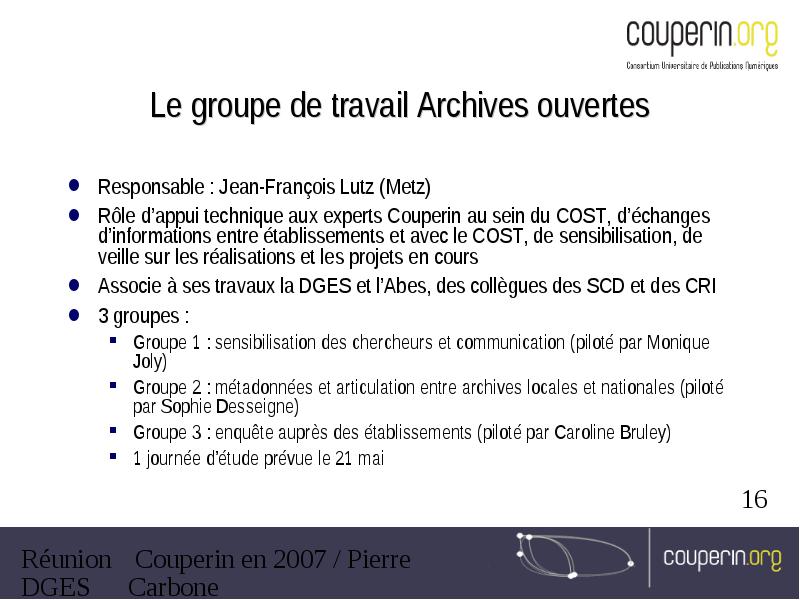 couperin.org
Consortium Universitaire de Publications Numériques

Le groupe de travail Archives ouvertes

- Responsable : Jean-François Lutz (Metz)
- Rôle d'appui technique aux experts Couperin au sein du COST, d'échanges d'informations entre établissements et avec le COST, de sensibilisation, de veille sur les réalisations et les projets en cours
- Associe à ses travaux la DGES et l'Abes, des collègues des SCD et des CRI
- 3 groupes :
  - Groupe 1 : sensibilisation des chercheurs et communication (piloté par Monique Joly)
  - Groupe 2 : métadonnées et articulation entre archives locales et nationales (piloté par Sophie Desseigne)
  - Groupe 3 : enquête auprès des établissements (piloté par Caroline Bruley)
  - 1 journée d'étude prévue le 21 mai

16

Réunion DGES Couperin en 2007 / Pierre Carbone

couperin.org